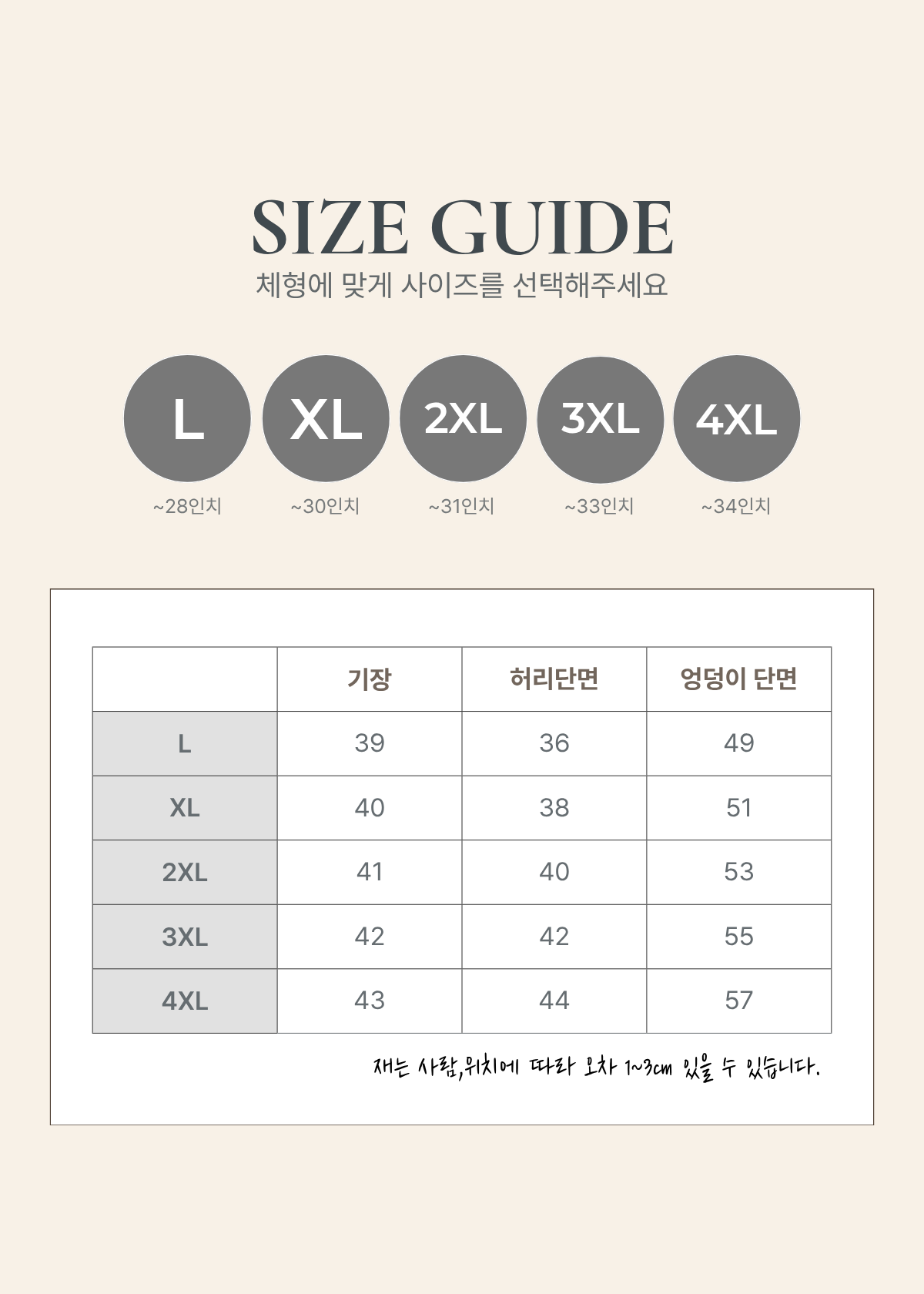 SIZE GUIDE
체형에 맞게 사이즈를 선택해주세요

L
~28인치

XL
~30인치

2XL
~31인치

3XL
~33인치

4XL
~34인치

|  | 기장 | 허리단면 | 엉덩이 단면 |
|---|---|---|---|
| L | 39 | 36 | 49 |
| XL | 40 | 38 | 51 |
| 2XL | 41 | 40 | 53 |
| 3XL | 42 | 42 | 55 |
| 4XL | 43 | 44 | 57 |

재는 사람,위치에 따라 오차 1~3cm 있을 수 있습니다.